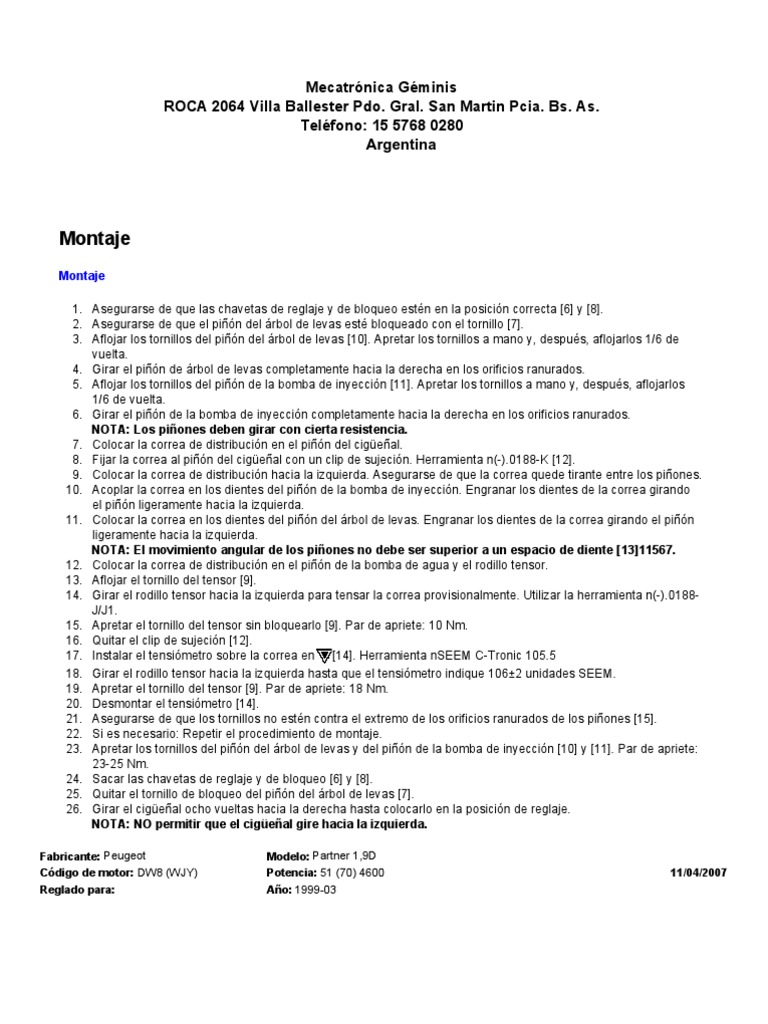 Mecatrónica Géminis
ROCA 2064 Villa Ballester Pdo. Gral. San Martin Pcia. Bs. As.
Teléfono: 15 5768 0280
Argentina

Montaje

Montaje

1. Asegurarse de que las chavetas de reglaje y de bloqueo estén en la posición correcta [6] y [8].
2. Asegurarse de que el piñón del árbol de levas esté bloqueado con el tornillo [7].
3. Aflojar los tornillos del piñón del árbol de levas [10]. Apretar los tornillos a mano y, después, aflojarlos 1/6 de vuelta.
4. Girar el piñón de árbol de levas completamente hacia la derecha en los orificios ranurados.
5. Aflojar los tornillos del piñón de la bomba de inyección [11]. Apretar los tornillos a mano y, después, aflojarlos 1/6 de vuelta.
6. Girar el piñón de la bomba de inyección completamente hacia la derecha en los orificios ranurados.
NOTA: Los piñones deben girar con cierta resistencia.
7. Colocar la correa de distribución en el piñón del cigüeñal.
8. Fijar la correa al piñón del cigüeñal con un clip de sujeción. Herramienta n(-).0188-K [12].
9. Colocar la correa de distribución hacia la izquierda. Asegurarse de que la correa quede tirante entre los piñones.
10. Acoplar la correa en los dientes del piñón de la bomba de inyección. Engranar los dientes de la correa girando el piñón ligeramente hacia la izquierda.
11. Colocar la correa en los dientes del piñón del árbol de levas. Engranar los dientes de la correa girando el piñón ligeramente hacia la izquierda.
NOTA: El movimiento angular de los piñones no debe ser superior a un espacio de diente [13]11567.
12. Colocar la correa de distribución en el piñón de la bomba de agua y el rodillo tensor.
13. Aflojar el tornillo del tensor [9].
14. Girar el rodillo tensor hacia la izquierda para tensar la correa provisionalmente. Utilizar la herramienta n(-).0188-J/J1.
15. Apretar el tornillo del tensor sin bloquearlo [9]. Par de apriete: 10 Nm.
16. Quitar el clip de sujeción [12].
17. Instalar el tensiómetro sobre la correa en [14]. Herramienta nSEEM C-Tronic 105.5
18. Girar el rodillo tensor hacia la izquierda hasta que el tensiómetro indique 106±2 unidades SEEM.
19. Apretar el tornillo del tensor [9]. Par de apriete: 18 Nm.
20. Desmontar el tensiómetro [14].
21. Asegurarse de que los tornillos no estén contra el extremo de los orificios ranurados de los piñones [15].
22. Si es necesario: Repetir el procedimiento de montaje.
23. Apretar los tornillos del piñón del árbol de levas y del piñón de la bomba de inyección [10] y [11]. Par de apriete: 23-25 Nm.
24. Sacar las chavetas de reglaje y de bloqueo [6] y [8].
25. Quitar el tornillo de bloqueo del piñón del árbol de levas [7].
26. Girar el cigüeñal ocho vueltas hacia la derecha hasta colocarlo en la posición de reglaje.
NOTA: NO permitir que el cigüeñal gire hacia la izquierda.

Fabricante: Peugeot
Código de motor: DW8 (WJY)
Reglado para:
Modelo: Partner 1,9D
Potencia: 51 (70) 4600
Año: 1999-03
11/04/2007